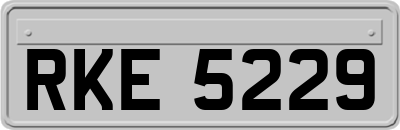 RKE 5229